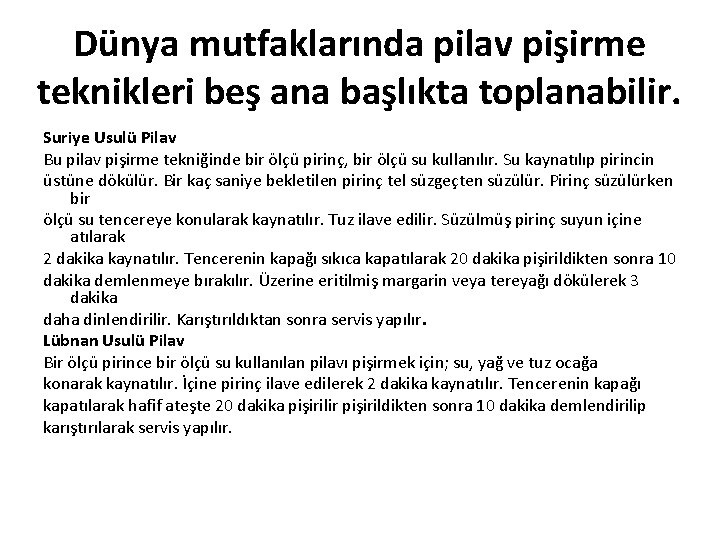 Dünya mutfaklarında pilav pişirme teknikleri beş ana başlıkta toplanabilir.

Suriye Usulü Pilav
Bu pilav pişirme tekniğinde bir ölçü pirinç, bir ölçü su kullanılır. Su kaynatılıp pirincin üstüne dökülür. Bir kaç saniye bekletilen pirinç tel süzgeçten süzülür. Pirinç süzülürken bir
ölçü su tencereye konularak kaynatılır. Tuz ilave edilir. Süzülmüş pirinç suyun içine atılarak
2 dakika kaynatılır. Tencerenin kapağı sıkıca kapatılarak 20 dakika pişirildikten sonra 10
dakika demlenmeye bırakılır. Üzerine eritilmiş margarin veya tereyağı dökülerek 3 dakika
daha dinlendirilir. Karıştırıldıktan sonra servis yapılır.
Lübnan Usulü Pilav
Bir ölçü pirince bir ölçü su kullanılan pilavı pişirmek için; su, yağ ve tuz ocağa konarak kaynatılır. İçine pirinç ilave edilerek 2 dakika kaynatılır. Tencerenin kapağı kapatılarak hafif ateşte 20 dakika pişirilir pişirildikten sonra 10 dakika demlendirilip karıştırılarak servis yapılır.